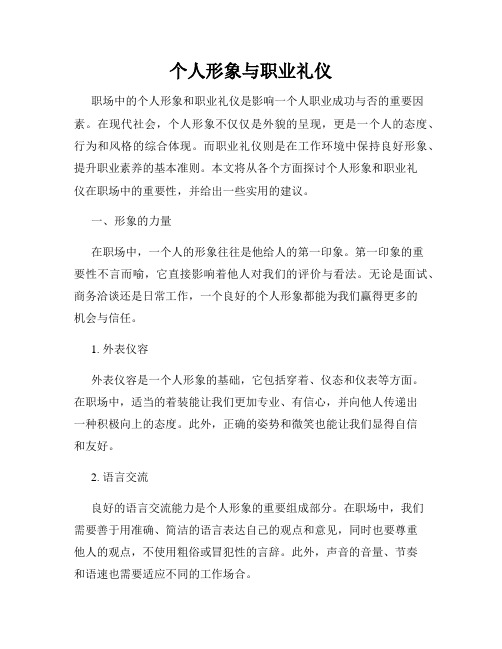 个人形象与职业礼仪

职场中的个人形象和职业礼仪是影响一个人职业成功与否的重要因素。在现代社会，个人形象不仅仅是外貌的呈现，更是一个人的态度、行为和风格的综合体现。而职业礼仪则是在工作环境中保持良好形象、提升职业素养的基本准则。本文将从各个方面探讨个人形象和职业礼仪在职场中的重要性，并给出一些实用的建议。

一、形象的力量

在职场中，一个人的形象往往是他给人的第一印象。第一印象的重要性不言而喻，它直接影响着他人对我们的评价与看法。无论是面试、商务洽谈还是日常工作，一个良好的个人形象都能为我们赢得更多的机会与信任。

1. 外表仪容

外表仪容是一个人形象的基础，它包括穿着、仪态和仪表等方面。在职场中，适当的着装能让我们更加专业、有信心，并向他人传递出一种积极向上的态度。此外，正确的姿势和微笑也能让我们显得自信和友好。

2. 语言交流

良好的语言交流能力是个人形象的重要组成部分。在职场中，我们需要善于用准确、简洁的语言表达自己的观点和意见，同时也要尊重他人的观点，不使用粗俗或冒犯性的言辞。此外，声音的音量、节奏和语速也需要适应不同的工作场合。